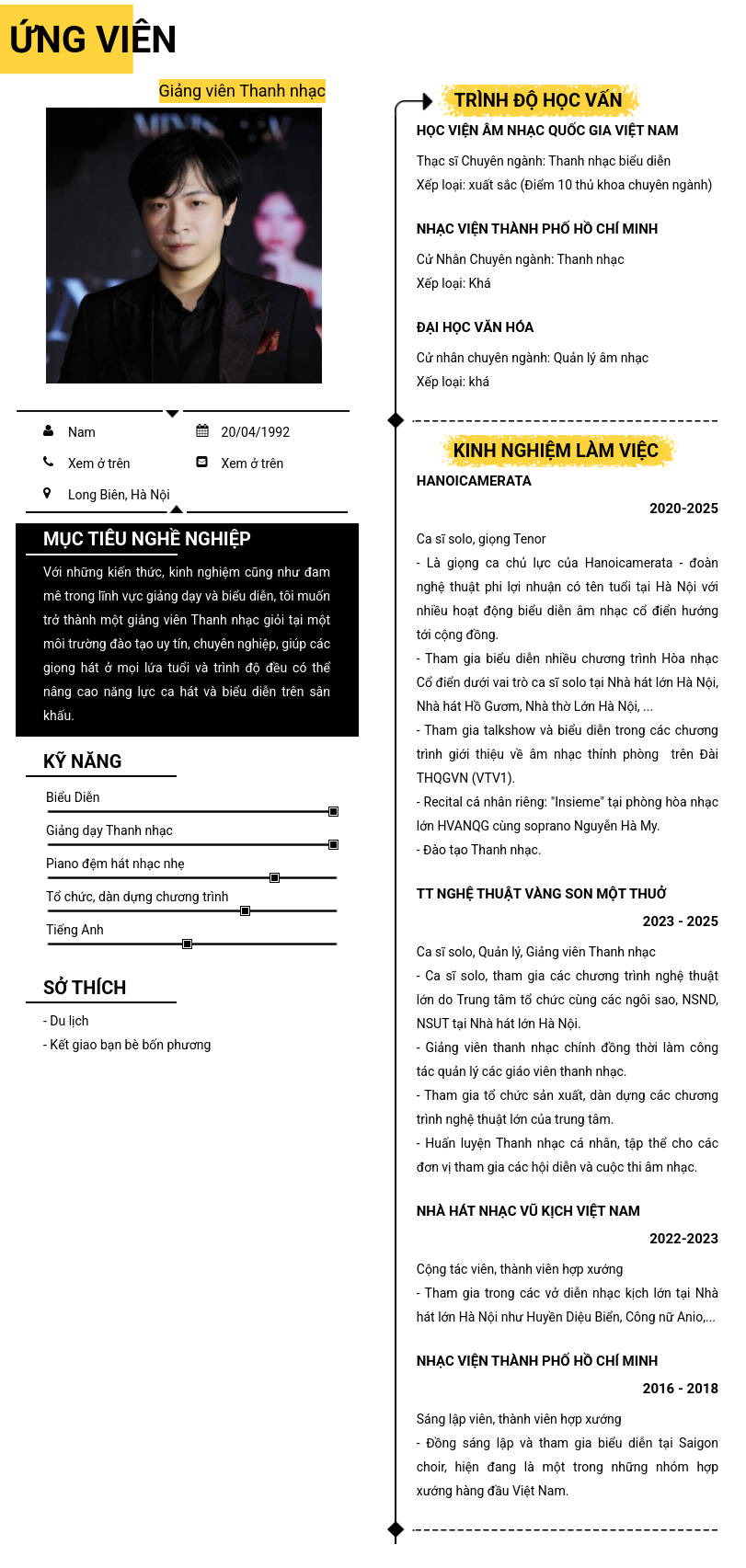 ỨNG VIÊN

Giảng viên Thanh nhạc

Nam
20/04/1992
Xem ở trên
Xem ở trên
Long Biên, Hà Nội

MỤC TIÊU NGHỀ NGHIỆP

Với những kiến thức, kinh nghiệm cũng như đam mê trong lĩnh vực giảng dạy và biểu diễn, tôi muốn trở thành một giảng viên Thanh nhạc giỏi tại một môi trường đào tạo uy tín, chuyên nghiệp, giúp các giọng hát ở mọi lứa tuổi và trình độ đều có thể nâng cao năng lực ca hát và biểu diễn trên sân khấu.

KỸ NĂNG

Biểu Diễn
Giảng dạy Thanh nhạc
Piano đệm hát nhạc nhẹ
Tổ chức, dàn dựng chương trình
Tiếng Anh

SỞ THÍCH

- Du lịch
- Kết giao bạn bè bốn phương

TRÌNH ĐỘ HỌC VẤN

HỌC VIỆN ÂM NHẠC QUỐC GIA VIỆT NAM
Thạc sĩ Chuyên ngành: Thanh nhạc biểu diễn
Xếp loại: xuất sắc (Điểm 10 thủ khoa chuyên ngành)

NHẠC VIỆN THÀNH PHỐ HỒ CHÍ MINH
Cử Nhân Chuyên ngành: Thanh nhạc
Xếp loại: Khá

ĐẠI HỌC VĂN HÓA
Cử nhân chuyên ngành: Quản lý âm nhạc
Xếp loại: khá

KINH NGHIỆM LÀM VIỆC

HANOICAMERATA
2020-2025
Ca sĩ solo, giọng Tenor
- Là giọng ca chủ lực của Hanoicamerata - đoàn nghệ thuật phi lợi nhuận có tên tuổi tại Hà Nội với nhiều hoạt động biểu diễn âm nhạc cổ điển hướng tới cộng đồng.
- Tham gia biểu diễn nhiều chương trình Hòa nhạc Cổ điển dưới vai trò ca sĩ solo tại Nhà hát lớn Hà Nội, Nhà hát Hồ Gươm, Nhà thờ Lớn Hà Nội, ...
- Tham gia talkshow và biểu diễn trong các chương trình giới thiệu về âm nhạc thính phòng trên Đài THQGVN (VTV1).
- Recital cá nhân riêng: "Insieme" tại phòng hòa nhạc lớn HVANQG cùng soprano Nguyễn Hà My.
- Đào tạo Thanh nhạc.

TT NGHỆ THUẬT VÀNG SON MỘT THUỞ
2023 - 2025
Ca sĩ solo, Quản lý, Giảng viên Thanh nhạc
- Ca sĩ solo, tham gia các chương trình nghệ thuật lớn do Trung tâm tổ chức cùng các ngôi sao, NSND, NSUT tại Nhà hát lớn Hà Nội.
- Giảng viên thanh nhạc chính đồng thời làm công tác quản lý các giáo viên thanh nhạc.
- Tham gia tổ chức sản xuất, dàn dựng các chương trình nghệ thuật lớn của trung tâm.
- Huấn luyện Thanh nhạc cá nhân, tập thể cho các đơn vị tham gia các hội diễn và cuộc thi âm nhạc.

NHÀ HÁT NHẠC VŨ KỊCH VIỆT NAM
2022-2023
Cộng tác viên, thành viên hợp xướng
- Tham gia trong các vở diễn nhạc kịch lớn tại Nhà hát lớn Hà Nội như Huyền Diệu Biển, Công nữ Anio,...

NHẠC VIỆN THÀNH PHỐ HỒ CHÍ MINH
2016 - 2018
Sáng lập viên, thành viên hợp xướng
- Đồng sáng lập và tham gia biểu diễn tại Saigon choir, hiện đang là một trong những nhóm hợp xướng hàng đầu Việt Nam.